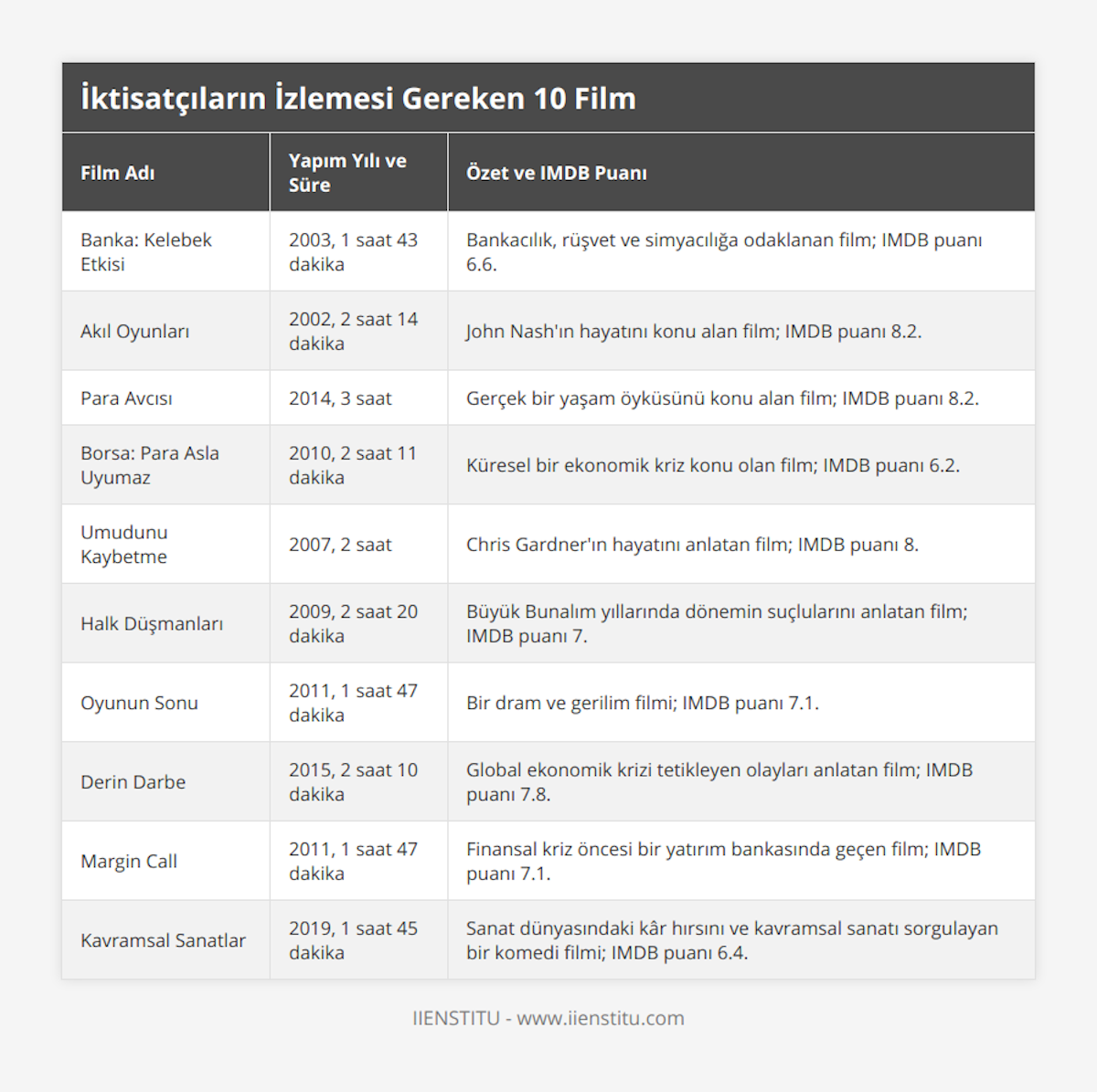 İktisatçıların İzlemesi Gereken 10 Film

| Film Adı | Yapım Yılı ve Süre | Özet ve IMDB Puanı |
|---|---|---|
| Banka: Kelebek Etkisi | 2003, 1 saat 43 dakika | Bankacılık, rüşvet ve simyacılığa odaklanan film; IMDB puanı 6.6. |
| Akıl Oyunları | 2002, 2 saat 14 dakika | John Nash'ın hayatını konu alan film; IMDB puanı 8.2. |
| Para Avcısı | 2014, 3 saat | Gerçek bir yaşam öyküsünü konu alan film; IMDB puanı 8.2. |
| Borsa: Para Asla Uyumaz | 2010, 2 saat 11 dakika | Küresel bir ekonomik kriz konu olan film; IMDB puanı 6.2. |
| Umudunu Kaybetme | 2007, 2 saat | Chris Gardner'ın hayatını anlatan film; IMDB puanı 8. |
| Halk Düşmanları | 2009, 2 saat 20 dakika | Büyük Bunalım yıllarında dönemin suçlularını anlatan film; IMDB puanı 7. |
| Oyunun Sonu | 2011, 1 saat 47 dakika | Bir dram ve gerilim filmi; IMDB puanı 7.1. |
| Derin Darbe | 2015, 2 saat 10 dakika | Global ekonomik krizi tetikleyen olayları anlatan film; IMDB puanı 7.8. |
| Margin Call | 2011, 1 saat 47 dakika | Finansal kriz öncesi bir yatırım bankasında geçen film; IMDB puanı 7.1. |
| Kavramsal Sanatlar | 2019, 1 saat 45 dakika | Sanat dünyasındaki kâr hırsını ve kavramsal sanatı sorgulayan bir komedi filmi; IMDB puanı 6.4. |

IIENSTITU - www.iienstitu.com